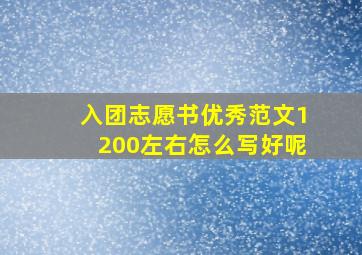 入团志愿书优秀范文1200左右怎么写好呢